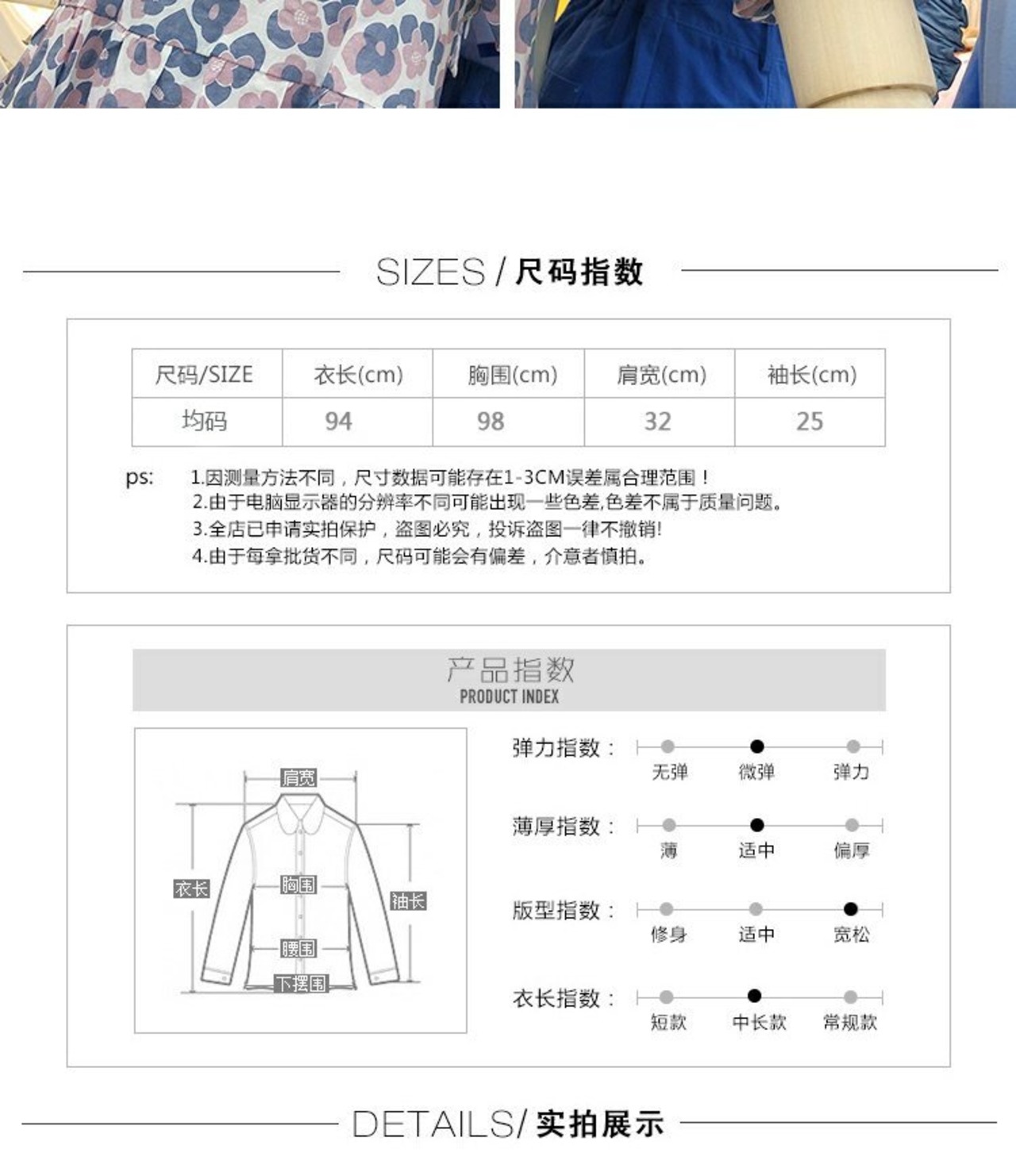 SIZES / 尺码指数

| 尺码/SIZE | 衣长(cm) | 胸围(cm) | 肩宽(cm) | 袖长(cm) |
|---|---|---|---|---|
| 均码 | 94 | 98 | 32 | 25 |

ps: 1.因测量方法不同，尺寸数据可能存在1-3CM误差属合理范围！
2.由于电脑显示器的分辨率不同可能出现一些色差,色差不属于质量问题。
3.全店已申请实拍保护，盗图必究，投诉盗图一律不撤销!
4.由于每拿批货不同，尺码可能会有偏差，介意者慎拍。

产品指数
PRODUCT INDEX

肩宽
衣长
胸围
袖长
腰围
下摆围

弹力指数：
无弹 微弹 弹力

薄厚指数：
薄 适中 偏厚

版型指数：
修身 适中 宽松

衣长指数：
短款 中长款 常规款

DETAILS/ 实拍展示